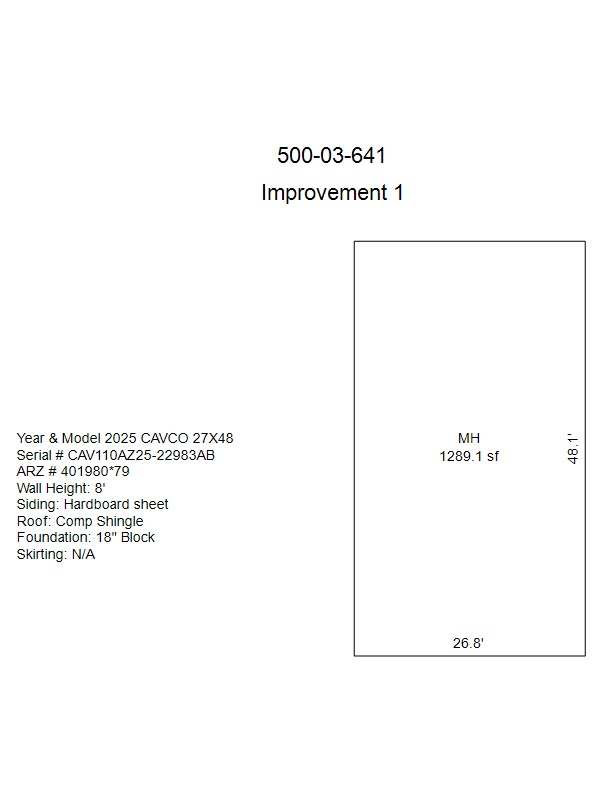 500-03-641

Improvement 1

Year & Model 2025 CAVCO 27X48
Serial # CAV110AZ25-22983AB
ARZ # 401980*79
Wall Height: 8'
Siding: Hardboard sheet
Roof: Comp Shingle
Foundation: 18" Block
Skirting: N/A

MH
1289.1 sf

48.1'

26.8'